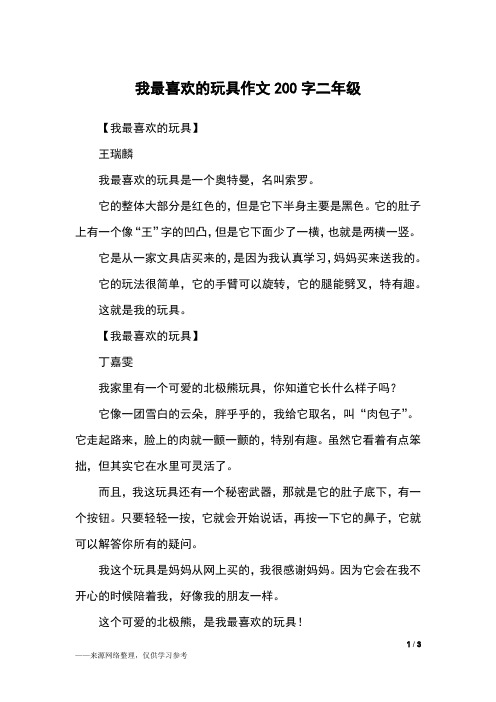 我最喜欢的玩具作文 200 字二年级

【我最喜欢的玩具】

王瑞麟

我最喜欢的玩具是一个奥特曼，名叫索罗。

它的整体大部分是红色的，但是它下半身主要是黑色。它的肚子上有一个像“王”字的凹凸，但是它下面少了一横，也就是两横一竖。

它是从一家文具店买来的，是因为我认真学习，妈妈买来送我的。

它的玩法很简单，它的手臂可以旋转，它的腿能劈叉，特有趣。

这就是我的玩具。

【我最喜欢的玩具】

丁嘉雯

我家里有一个可爱的北极熊玩具，你知道它长什么样子吗？

它像一团雪白的云朵，胖乎乎的，我给它取名，叫“肉包子”。它走起路来，脸上的肉就一颤一颤的，特别有趣。虽然它看着有点笨拙，但其实它在水里可灵活了。

而且，我这玩具还有一个秘密武器，那就是它的肚子底下，有一个按钮。只要轻轻一按，它就会开始说话，再按一下它的鼻子，它就可以解答你所有的疑问。

我这个玩具是妈妈从网上买的，我很感谢妈妈。因为它会在我不开心的时候陪着我，好像我的朋友一样。

这个可爱的北极熊，是我最喜欢的玩具！

1 / 3

——来源网络整理，仅供学习参考